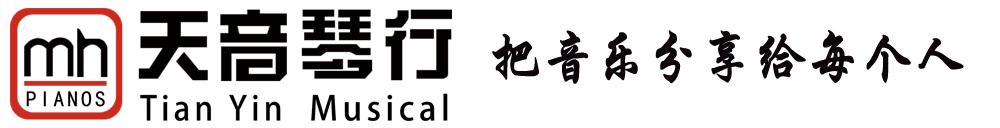 mh
PIANOS
天音琴行
Tian Yin Musical
把音乐分享给每个人